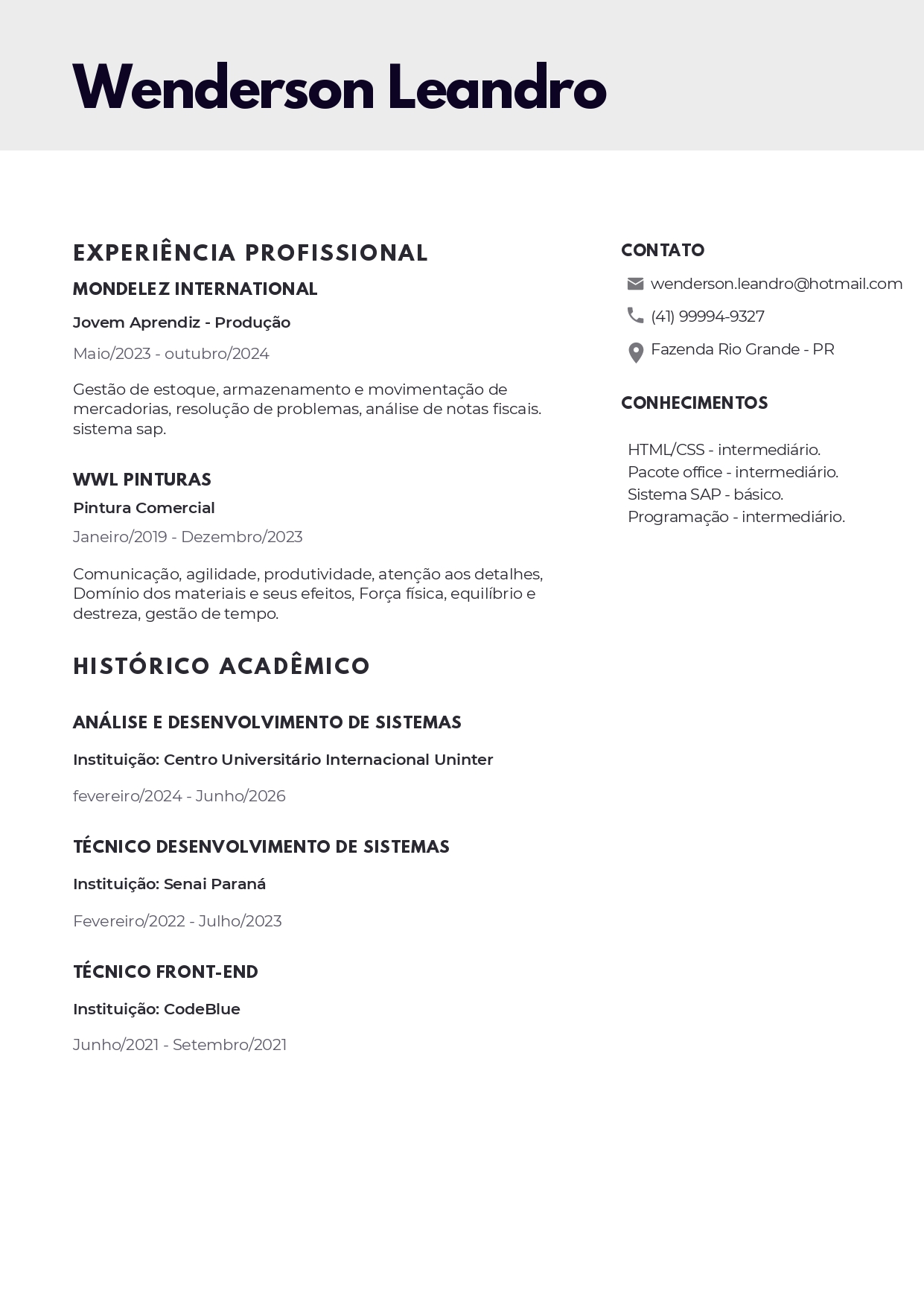 Wenderson Leandro

EXPERIÊNCIA PROFISSIONAL

MONDELEZ INTERNATIONAL

Jovem Aprendiz - Produção

Maio/2023 - outubro/2024

Gestão de estoque, armazenamento e movimentação de mercadorias, resolução de problemas, análise de notas fiscais. sistema sap.

WWL PINTURAS

Pintura Comercial

Janeiro/2019 - Dezembro/2023

Comunicação, agilidade, produtividade, atenção aos detalhes, Domínio dos materiais e seus efeitos, Força física, equilíbrio e destreza, gestão de tempo.

HISTÓRICO ACADÊMICO

ANÁLISE E DESENVOLVIMENTO DE SISTEMAS

Instituição: Centro Universitário Internacional Uninter

fevereiro/2024 - Junho/2026

TÉCNICO DESENVOLVIMENTO DE SISTEMAS

Instituição: Senai Paraná

Fevereiro/2022 - Julho/2023

TÉCNICO FRONT-END

Instituição: CodeBlue

Junho/2021 - Setembro/2021

CONTATO

wenderson.leandro@hotmail.com

(41) 99994-9327

Fazenda Rio Grande - PR

CONHECIMENTOS

HTML/CSS - intermediário.
Pacote office - intermediário.
Sistema SAP - básico.
Programação - intermediário.